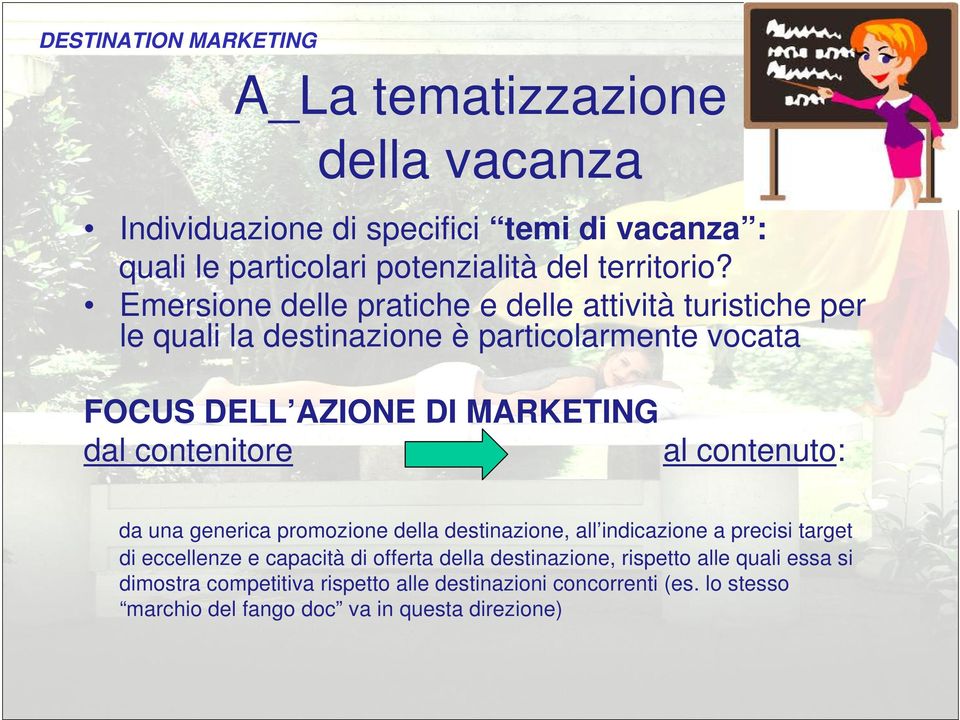 DESTINATION MARKETING

A_La tematizzazione della vacanza

• Individuazione di specifici “temi di vacanza”: quali le particolari potenzialità del territorio?
• Emersione delle pratiche e delle attività turistiche per le quali la destinazione è particolarmente vocata

FOCUS DELL’AZIONE DI MARKETING
dal contenitore al contenuto:

da una generica promozione della destinazione, all’indicazione a precisi target di eccellenze e capacità di offerta della destinazione, rispetto alle quali essa si dimostra competitiva rispetto alle destinazioni concorrenti (es. lo stesso “marchio del fango doc” va in questa direzione)